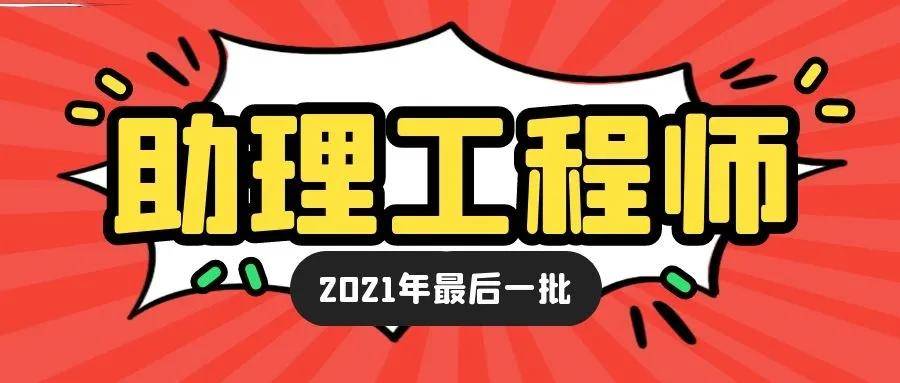 助理工程师

2021年最后一批